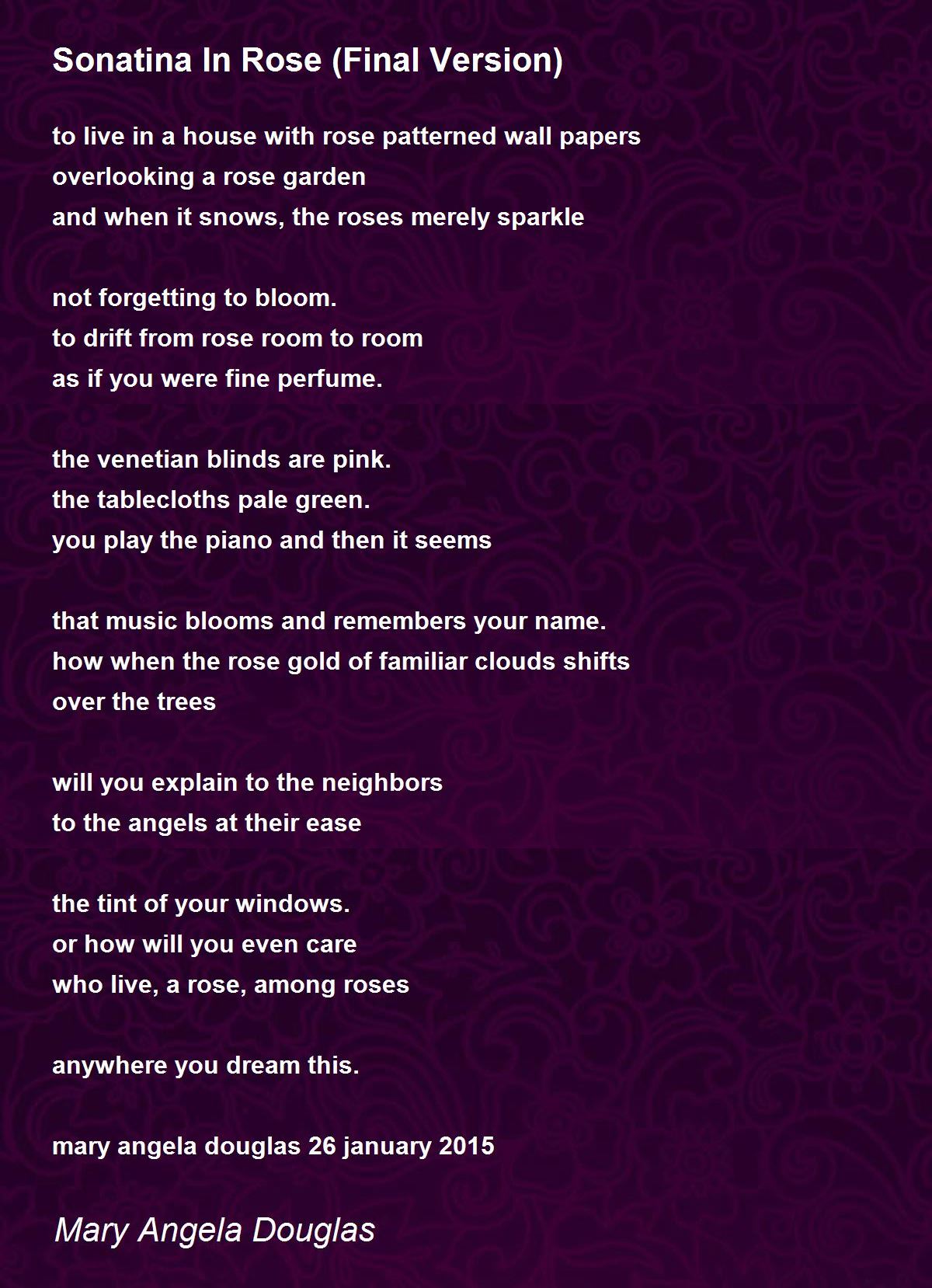 Sonatina In Rose (Final Version)

to live in a house with rose patterned wall papers
overlooking a rose garden
and when it snows, the roses merely sparkle

not forgetting to bloom.
to drift from rose room to room
as if you were fine perfume.

the venetian blinds are pink.
the tablecloths pale green.
you play the piano and then it seems

that music blooms and remembers your name.
how when the rose gold of familiar clouds shifts
over the trees

will you explain to the neighbors
to the angels at their ease

the tint of your windows.
or how will you even care
who live, a rose, among roses

anywhere you dream this.

mary angela douglas 26 january 2015

Mary Angela Douglas